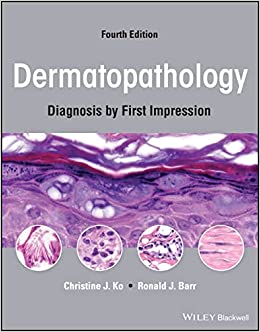 Fourth Edition

Dermatopathology

Diagnosis by First Impression

Christine J. Ko • Ronald J. Barr

WILEY Blackwell